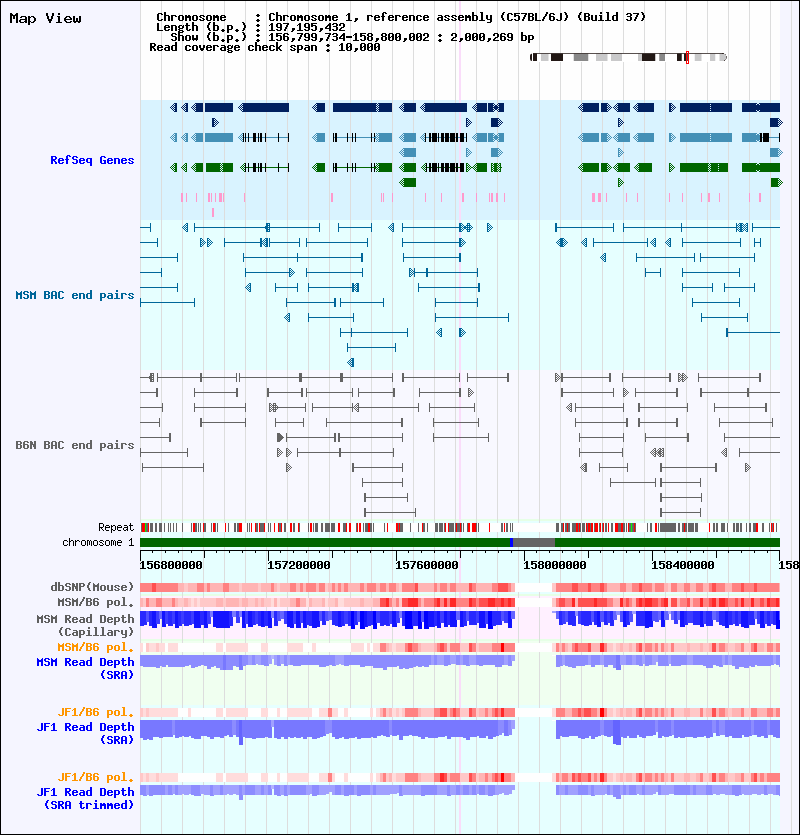 Map View

Chromosome : Chromosome 1, reference assembly (C57BL/6J) (Build 37)
Length (b.p.) : 197,195,432
Show (b.p.) : 156,799,734-158,800,002 : 2,000,269 bp
Read coverage check span : 10,000

RefSeq Genes

MSM BAC end pairs

B6N BAC end pairs

Repeat

chromosome 1

156800000 157200000 157600000 158000000 158400000 158

dbSNP(Mouse)

MSM/B6 pol.

MSM Read Depth (Capillary)

MSM/B6 pol.

MSM Read Depth (SRA)

JF1/B6 pol.

JF1 Read Depth (SRA)

JF1/B6 pol.

JF1 Read Depth (SRA trimmed)